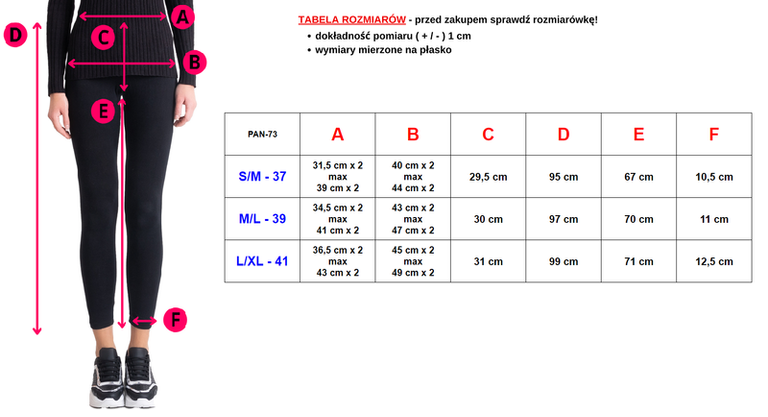 D
A
C
B
E
F

TABELA ROZMIARÓW - przed zakupem sprawdź rozmiarówkę!
• dokładność pomiaru ( + / - ) 1 cm
• wymiary mierzone na płasko

| PAN-73 | A | B | C | D | E | F |
|---|---|---|---|---|---|---|
| S/M - 37 | 31,5 cm x 2 max 39 cm x 2 | 40 cm x 2 max 44 cm x 2 | 29,5 cm | 95 cm | 67 cm | 10,5 cm |
| M/L - 39 | 34,5 cm x 2 max 41 cm x 2 | 43 cm x 2 max 47 cm x 2 | 30 cm | 97 cm | 70 cm | 11 cm |
| L/XL - 41 | 36,5 cm x 2 max 43 cm x 2 | 45 cm x 2 max 49 cm x 2 | 31 cm | 99 cm | 71 cm | 12,5 cm |